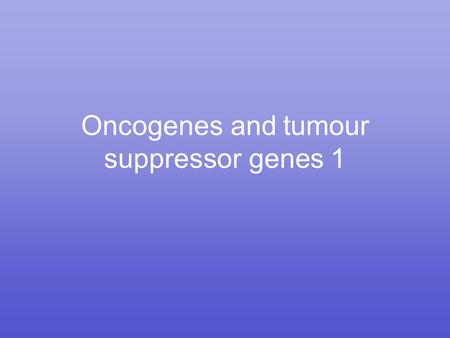 Oncogenes and tumour suppressor genes 1